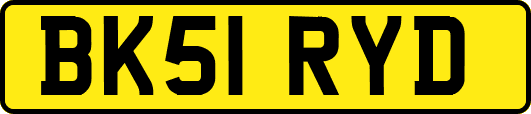 BK51 RYD